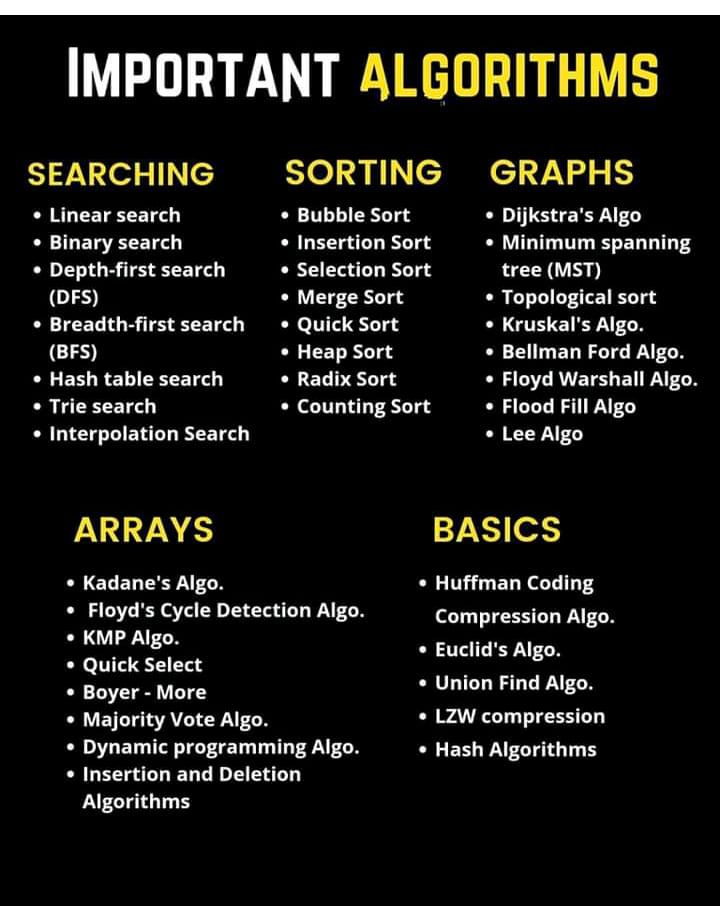 IMPORTANT ALGORITHMS

SEARCHING
• Linear search
• Binary search
• Depth-first search (DFS)
• Breadth-first search (BFS)
• Hash table search
• Trie search
• Interpolation Search

SORTING
• Bubble Sort
• Insertion Sort
• Selection Sort
• Merge Sort
• Quick Sort
• Heap Sort
• Radix Sort
• Counting Sort

GRAPHS
• Dijkstra's Algo
• Minimum spanning tree (MST)
• Topological sort
• Kruskal's Algo.
• Bellman Ford Algo.
• Floyd Warshall Algo.
• Flood Fill Algo
• Lee Algo

ARRAYS
• Kadane's Algo.
• Floyd's Cycle Detection Algo.
• KMP Algo.
• Quick Select
• Boyer - More
• Majority Vote Algo.
• Dynamic programming Algo.
• Insertion and Deletion Algorithms

BASICS
• Huffman Coding Compression Algo.
• Euclid's Algo.
• Union Find Algo.
• LZW compression
• Hash Algorithms